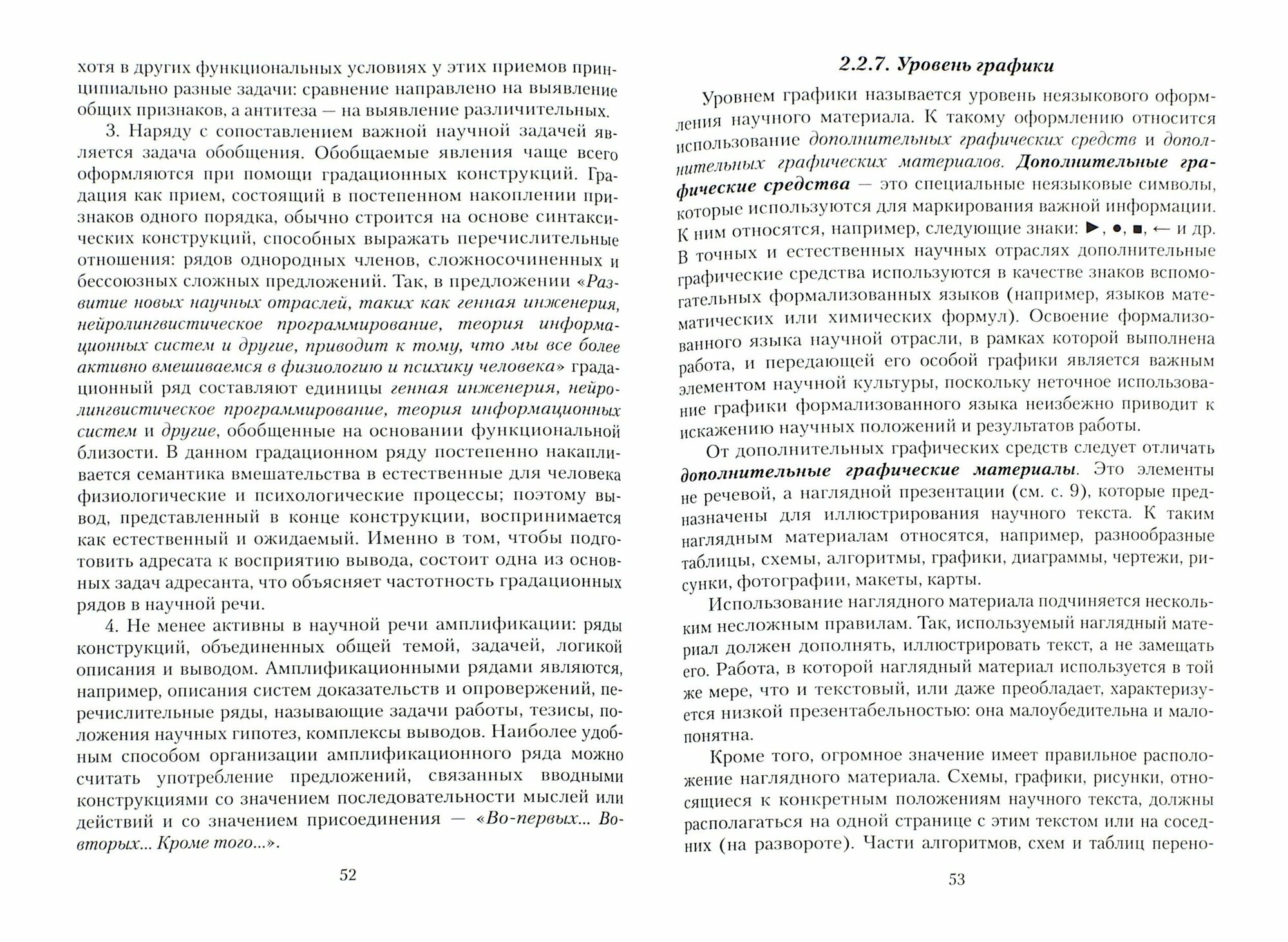 хотя в других функциональных условиях у этих приемов принципиально разные задачи: сравнение направлено на выявление общих признаков, а антитеза — на выявление различительных.

3. Наряду с сопоставлением важной научной задачей является задача обобщения. Обобщаемые явления чаще всего оформляются при помощи градационных конструкций. Градация как прием, состоящий в постепенном накоплении признаков одного порядка, обычно строится на основе синтаксических конструкций, способных выражать перечислительные отношения: рядов однородных членов, сложносочиненных и бессоюзных сложных предложений. Так, в предложении «Развитие новых научных отраслей, таких как генная инженерия, нейролингвистическое программирование, теория информационных систем и другие, приводит к тому, что мы все более активно вмешиваемся в физиологию и психику человека» градационный ряд составляют единицы генная инженерия, нейролингвистическое программирование, теория информационных систем и другие, обобщенные на основании функциональной близости. В данном градационном ряду постепенно накапливается семантика вмешательства в естественные для человека физиологические и психологические процессы; поэтому вывод, представленный в конце конструкции, воспринимается как естественный и ожидаемый. Именно в том, чтобы подготовить адресата к восприятию вывода, состоит одна из основных задач адресанта, что объясняет частотность градационных рядов в научной речи.

4. Не менее активны в научной речи амплификации: ряды конструкций, объединенных общей темой, задачей, логикой описания и выводом. Амплификационными рядами являются, например, описания систем доказательств и опровержений, перечислительные ряды, называющие задачи работы, тезисы, положения научных гипотез, комплексы выводов. Наиболее удобным способом организации амплификационного ряда можно считать употребление предложений, связанных вводными конструкциями со значением последовательности мыслей или действий и со значением присоединения — «Во-первых... Во-вторых... Кроме того...».

52

2.2.7. Уровень графики

Уровнем графики называется уровень неязыкового оформления научного материала. К такому оформлению относится использование дополнительных графических средств и дополнительных графических материалов. Дополнительные графические средства — это специальные неязыковые символы, которые используются для маркирования важной информации. К ним относятся, например, следующие знаки: ►, ●, ■, ← и др. В точных и естественных научных отраслях дополнительные графические средства используются в качестве знаков вспомогательных формализованных языков (например, языков математических или химических формул). Освоение формализованного языка научной отрасли, в рамках которой выполнена работа, и передающей его особой графики является важным элементом научной культуры, поскольку неточное использование графики формализованного языка неизбежно приводит к искажению научных положений и результатов работы.

От дополнительных графических средств следует отличать дополнительные графические материалы. Это элементы не речевой, а наглядной презентации (см. с. 9), которые предназначены для иллюстрирования научного текста. К таким наглядным материалам относятся, например, разнообразные таблицы, схемы, алгоритмы, графики, диаграммы, чертежи, рисунки, фотографии, макеты, карты.

Использование наглядного материала подчиняется нескольким несложным правилам. Так, используемый наглядный материал должен дополнять, иллюстрировать текст, а не замещать его. Работа, в которой наглядный материал используется в той же мере, что и текстовый, или даже преобладает, характеризуется низкой презентабельностью: она малоубедительна и малопонятна.

Кроме того, огромное значение имеет правильное расположение наглядного материала. Схемы, графики, рисунки, относящиеся к конкретным положениям научного текста, должны располагаться на одной странице с этим текстом или на соседних (на развороте). Части алгоритмов, схем и таблиц перено-

53